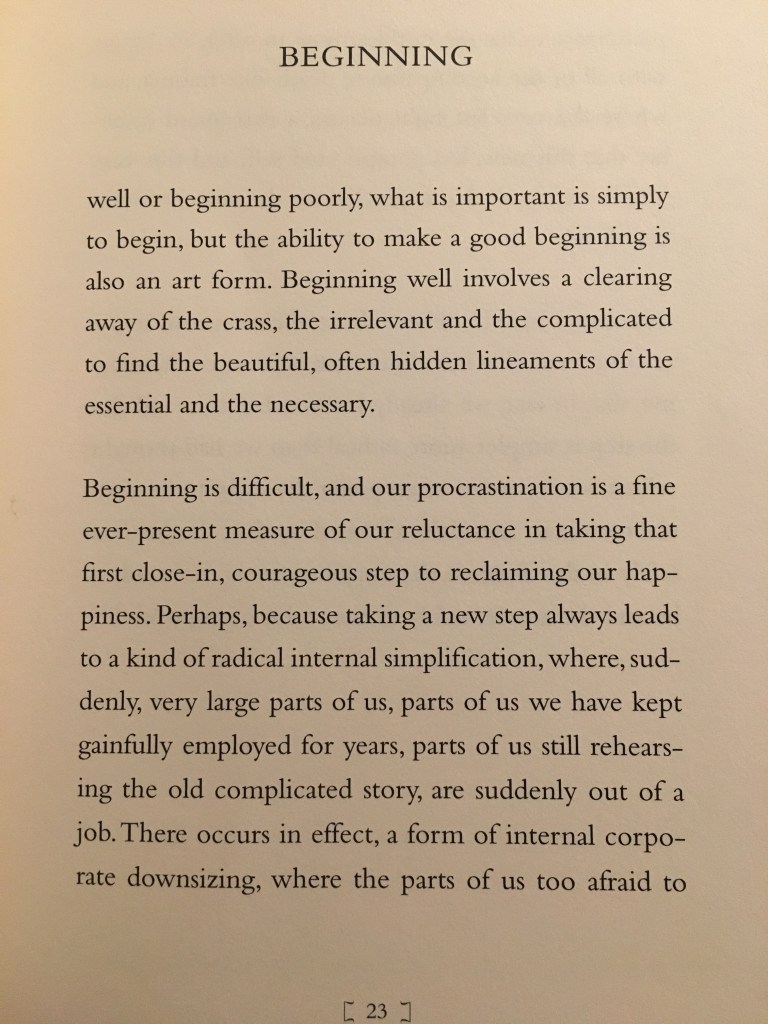 BEGINNING

well or beginning poorly, what is important is simply to begin, but the ability to make a good beginning is also an art form. Beginning well involves a clearing away of the crass, the irrelevant and the complicated to find the beautiful, often hidden lineaments of the essential and the necessary.

Beginning is difficult, and our procrastination is a fine ever-present measure of our reluctance in taking that first close-in, courageous step to reclaiming our happiness. Perhaps, because taking a new step always leads to a kind of radical internal simplification, where, suddenly, very large parts of us, parts of us we have kept gainfully employed for years, parts of us still rehearsing the old complicated story, are suddenly out of a job. There occurs in effect, a form of internal corporate downsizing, where the parts of us too afraid to

[ 23 ]